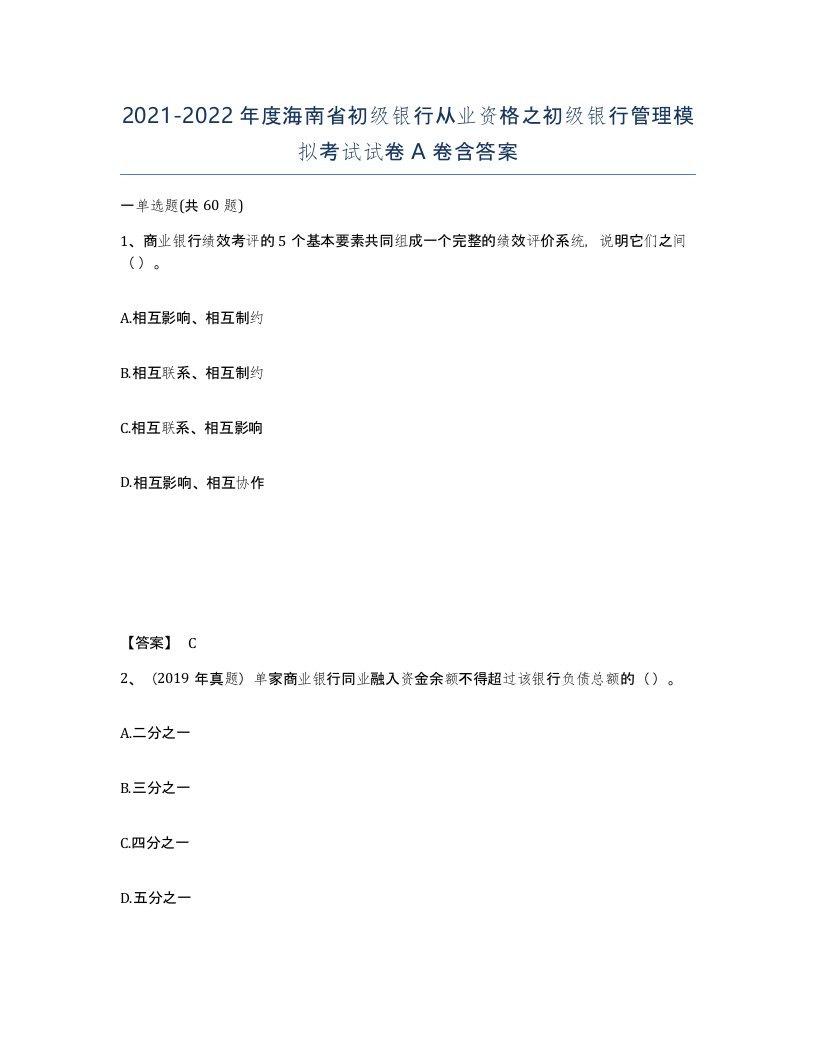 2021-2022年度海南省初级银行从业资格之初级银行管理模拟考试试卷A卷含答案

一单选题(共60题)

1、商业银行绩效考评的5个基本要素共同组成一个完整的绩效评价系统，说明它们之间（）。

A.相互影响、相互制约

B.相互联系、相互制约

C.相互联系、相互影响

D.相互影响、相互协作

【答案】 C

2、（2019年真题）单家商业银行同业融入资金余额不得超过该银行负债总额的（）。

A.二分之一

B.三分之一

C.四分之一

D.五分之一